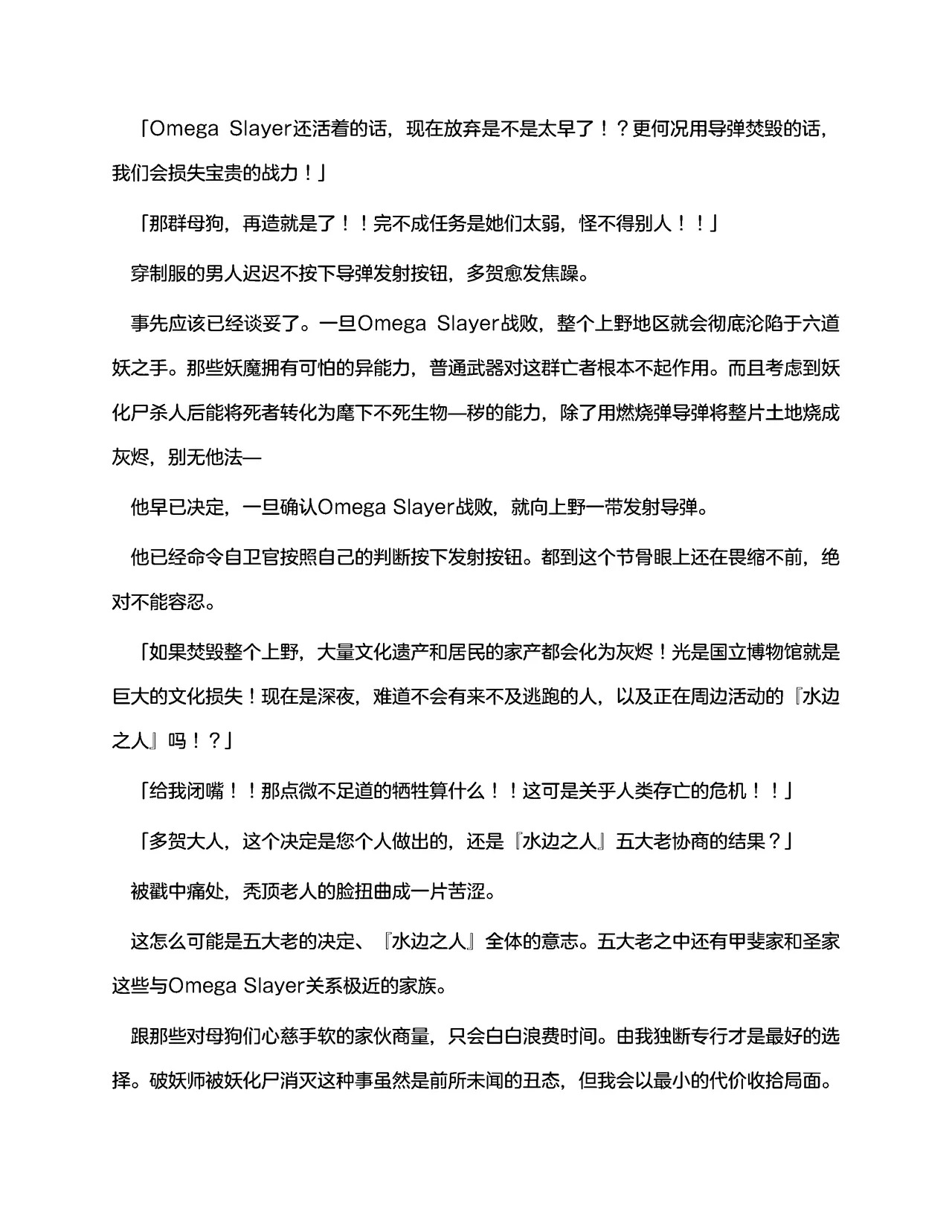 「Omega Slayer还活着的话，现在放弃是不是太早了！？更何况用导弹焚毁的话，我们会损失宝贵的战力！」

「那群母狗，再造就是了！！完不成任务是她们太弱，怪不得别人！！」

穿制服的男人迟迟不按下导弹发射按钮，多贺愈发焦躁。

事先应该已经谈妥了。一旦Omega Slayer战败，整个上野地区就会彻底沦陷于六道妖之手。那些妖魔拥有可怕的异能力，普通武器对这群亡者根本不起作用。而且考虑到妖化尸杀人后能将死者转化为麾下不死生物—秽的能力，除了用燃烧弹导弹将整片土地烧成灰烬，别无他法—

他早已决定，一旦确认Omega Slayer战败，就向上野一带发射导弹。

他已经命令自卫官按照自己的判断按下发射按钮。都到这个节骨眼上还在畏缩不前，绝对不能容忍。

「如果焚毁整个上野，大量文化遗产和居民的家产都会化为灰烬！光是国立博物馆就是巨大的文化损失！现在是深夜，难道不会有来不及逃跑的人，以及正在周边活动的『水边之人』吗！？」

「给我闭嘴！！那点微不足道的牺牲算什么！！这可是关乎人类存亡的危机！！」

「多贺大人，这个决定是您个人做出的，还是『水边之人』五大老协商的结果？」

被戳中痛处，秃顶老人的脸扭曲成一片苦涩。

这怎么可能是五大老的决定、『水边之人』全体的意志。五大老之中还有甲斐家和圣家这些与Omega Slayer关系极近的家族。

跟那些对母狗们心慈手软的家伙商量，只会白白浪费时间。由我独断专行才是最好的选择。破妖师被妖化尸消灭这种事虽然是前所未闻的丑态，但我会以最小的代价收拾局面。